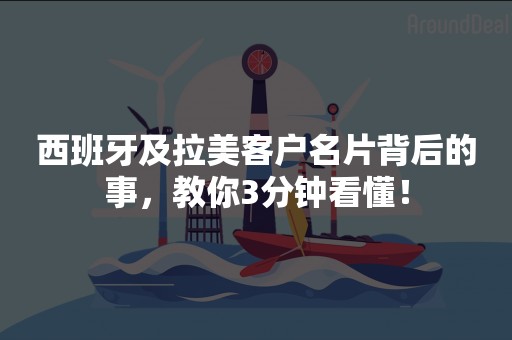 AroundDeal

西班牙及拉美客户名片背后的事，教你3分钟看懂！